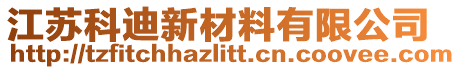 江苏科迪新材料有限公司
http://tzfitchhazlitt.cn.coovee.com